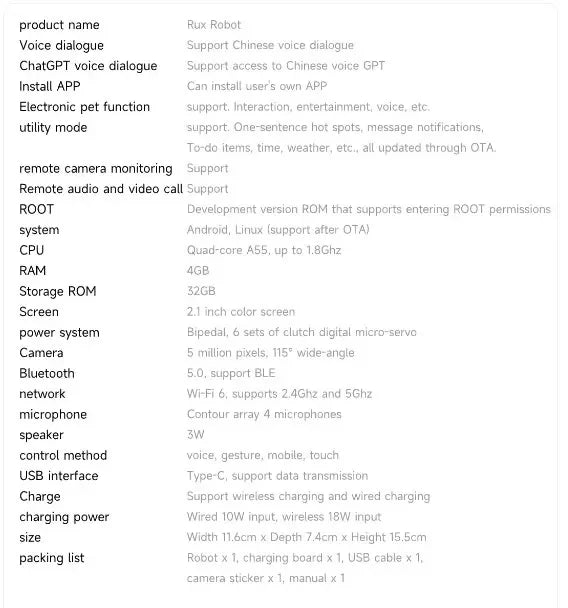 | | |
|---|---|
| product name | Rux Robot |
| Voice dialogue | Support Chinese voice dialogue |
| ChatGPT voice dialogue | Support access to Chinese voice GPT |
| Install APP | Can install user's own APP |
| Electronic pet function | support. Interaction, entertainment, voice, etc. |
| utility mode | support. One-sentence hot spots, message notifications, To-do items, time, weather, etc., all updated through OTA. |
| remote camera monitoring | Support |
| Remote audio and video call | Support |
| ROOT | Development version ROM that supports entering ROOT permissions |
| system | Android, Linux (support after OTA) |
| CPU | Quad-core A55, up to 1.8Ghz |
| RAM | 4GB |
| Storage ROM | 32GB |
| Screen | 2.1 inch color screen |
| power system | Bipedal, 6 sets of clutch digital micro-servo |
| Camera | 5 million pixels, 115° wide-angle |
| Bluetooth | 5.0, support BLE |
| network | Wi-Fi 6, supports 2.4Ghz and 5Ghz |
| microphone | Contour array 4 microphones |
| speaker | 3W |
| control method | voice, gesture, mobile, touch |
| USB interface | Type-C, support data transmission |
| Charge | Support wireless charging and wired charging |
| charging power | Wired 10W input, wireless 18W input |
| size | Width 11.6cm x Depth 7.4cm x Height 15.5cm |
| packing list | Robot x 1, charging board x 1, USB cable x 1, camera sticker x 1, manual x 1 |